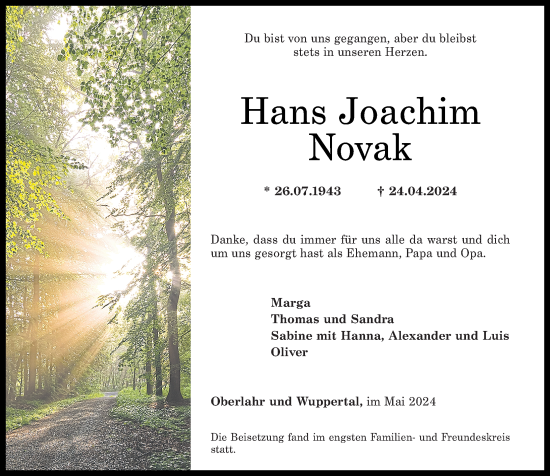 Du bist von uns gegangen, aber du bleibst stets in unseren Herzen.

Hans Joachim Novak

* 26.07.1943 † 24.04.2024

Danke, dass du immer für uns alle da warst und dich um uns gesorgt hast als Ehemann, Papa und Opa.

Marga
Thomas und Sandra
Sabine mit Hanna, Alexander und Luis
Oliver

Oberlahr und Wuppertal, im Mai 2024

Die Beisetzung fand im engsten Familien- und Freundeskreis statt.